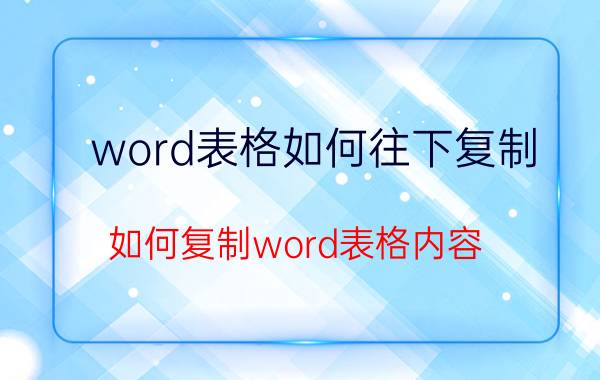 word表格如何往下复制

如何复制word表格内容